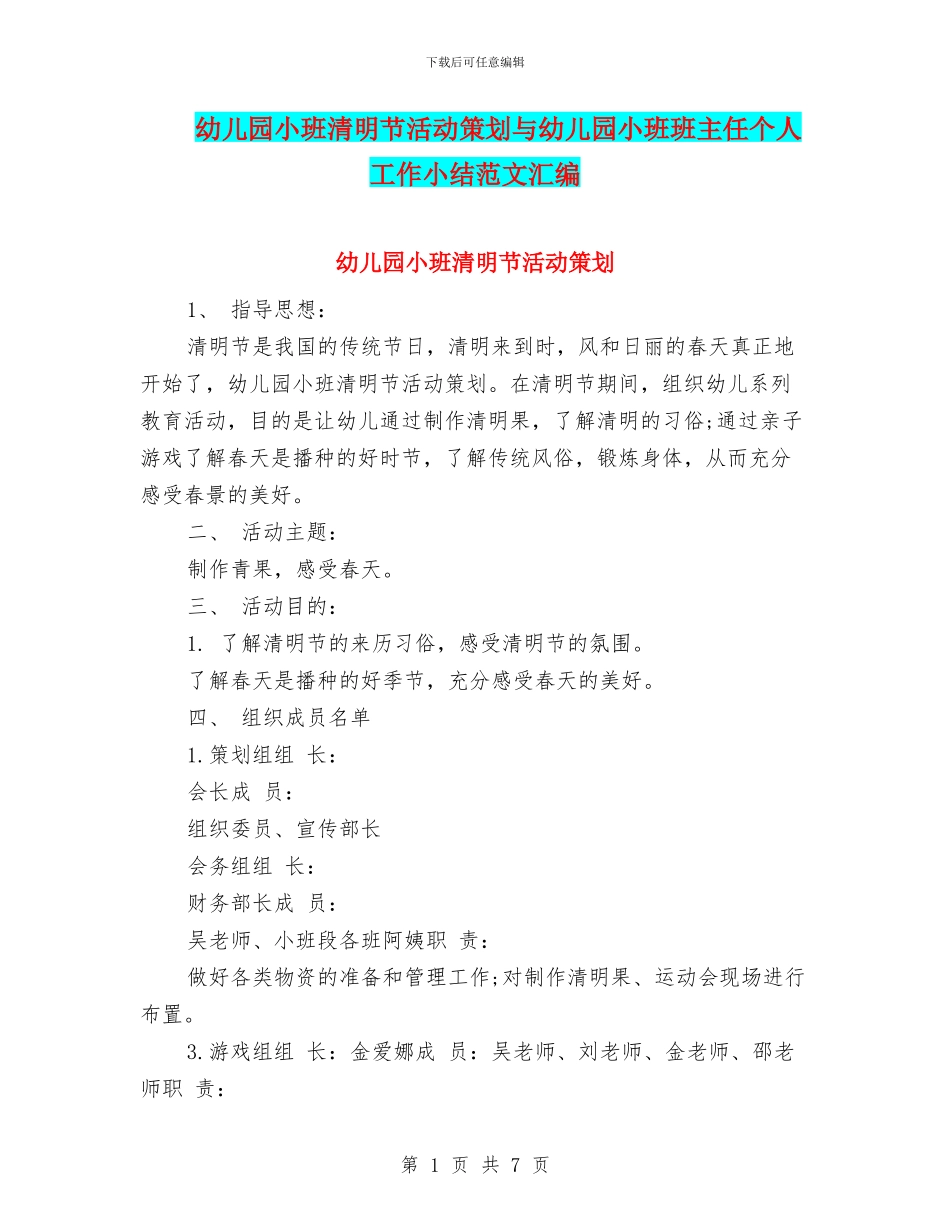 下载后可任意编辑

幼儿园小班清明节活动策划与幼儿园小班班主任个人工作小结范文汇编

幼儿园小班清明节活动策划

1、 指导思想：

清明节是我国的传统节日，清明来到时，风和日丽的春天真正地开始了，幼儿园小班清明节活动策划。在清明节期间，组织幼儿系列教育活动，目的是让幼儿通过制作清明果，了解清明的习俗;通过亲子游戏了解春天是播种的好时节，了解传统风俗，锻炼身体，从而充分感受春景的美好。

二、 活动主题：

制作青果，感受春天。

三、 活动目的：

1. 了解清明节的来历习俗，感受清明节的氛围。

了解春天是播种的好季节，充分感受春天的美好。

四、 组织成员名单

1.策划组组 长：

会长成 员：

组织委员、宣传部长

会务组组 长：

财务部长成 员：

吴老师、小班段各班阿姨职 责：

做好各类物资的准备和管理工作;对制作清明果、运动会现场进行布置。

3.游戏组组 长：金爱娜成 员：吴老师、刘老师、金老师、邵老师职 责：

第 1 页 共 7 页